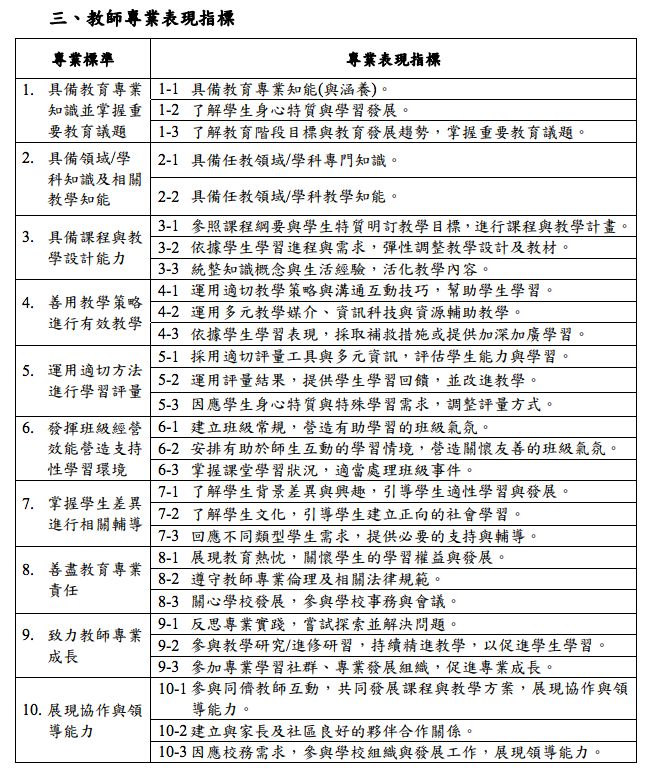 三、教師專業表現指標

| 專業標準 | 專業表現指標 |
|---|---|
| 1. 具備教育專業知識並掌握重要教育議題 | 1-1 具備教育專業知能(與涵養)。 |
| | 1-2 了解學生身心特質與學習發展。 |
| | 1-3 了解教育階段目標與教育發展趨勢，掌握重要教育議題。 |
| 2. 具備領域/學科知識及相關教學知能 | 2-1 具備任教領域/學科專門知識。 |
| | 2-2 具備任教領域/學科教學知能。 |
| 3. 具備課程與教學設計能力 | 3-1 參照課程綱要與學生特質明訂教學目標，進行課程與教學計畫。 |
| | 3-2 依據學生學習進程與需求，彈性調整教學設計及教材。 |
| | 3-3 統整知識概念與生活經驗，活化教學內容。 |
| 4. 善用教學策略進行有效教學 | 4-1 運用適切教學策略與溝通互動技巧，幫助學生學習。 |
| | 4-2 運用多元教學媒介、資訊科技與資源輔助教學。 |
| | 4-3 依據學生學習表現，採取補救措施或提供加深加廣學習。 |
| 5. 運用適切方法進行學習評量 | 5-1 採用適切評量工具與多元資訊，評估學生能力與學習。 |
| | 5-2 運用評量結果，提供學生學習回饋，並改進教學。 |
| | 5-3 因應學生身心特質與特殊學習需求，調整評量方式。 |
| 6. 發揮班級經營效能營造支持性學習環境 | 6-1 建立班級常規，營造有助學習的班級氣氛。 |
| | 6-2 安排有助於師生互動的學習情境，營造關懷友善的班級氣氛。 |
| | 6-3 掌握課堂學習狀況，適當處理班級事件。 |
| 7. 掌握學生差異進行相關輔導 | 7-1 了解學生背景差異與興趣，引導學生適性學習與發展。 |
| | 7-2 了解學生文化，引導學生建立正向的社會學習。 |
| | 7-3 回應不同類型學生需求，提供必要的支持與輔導。 |
| 8. 善盡教育專業責任 | 8-1 展現教育熱忱，關懷學生的學習權益與發展。 |
| | 8-2 遵守教師專業倫理及相關法律規範。 |
| | 8-3 關心學校發展，參與學校事務與會議。 |
| 9. 致力教師專業成長 | 9-1 反思專業實踐，嘗試探索並解決問題。 |
| | 9-2 參與教學研究/進修研習，持續精進教學，以促進學生學習。 |
| | 9-3 參加專業學習社群、專業發展組織，促進專業成長。 |
| 10. 展現協作與領導能力 | 10-1 參與同儕教師互動，共同發展課程與教學方案，展現協作與領導能力。 |
| | 10-2 建立與家長及社區良好的夥伴合作關係。 |
| | 10-3 因應校務需求，參與學校組織與發展工作，展現領導能力。 |